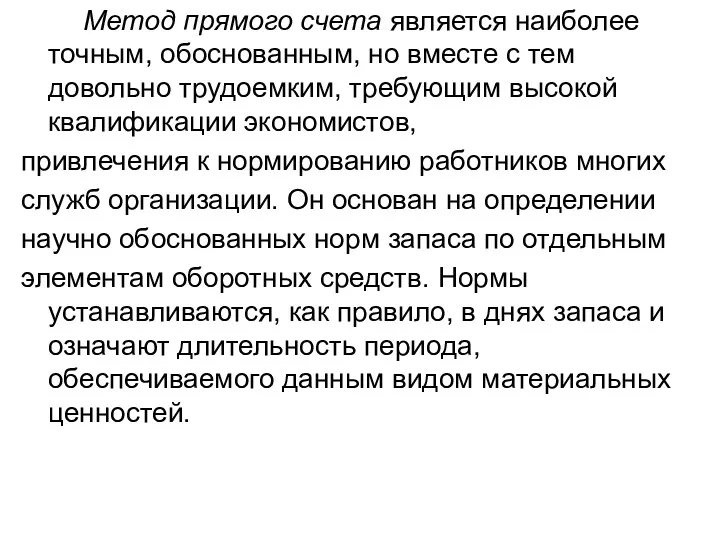 Метод прямого счета является наиболее точным, обоснованным, но вместе с тем довольно трудоемким, требующим высокой квалификации экономистов,
привлечения к нормированию работников многих служб организации. Он основан на определении научно обоснованных норм запаса по отдельным элементам оборотных средств. Нормы устанавливаются, как правило, в днях запаса и означают длительность периода, обеспечиваемого данным видом материальных ценностей.